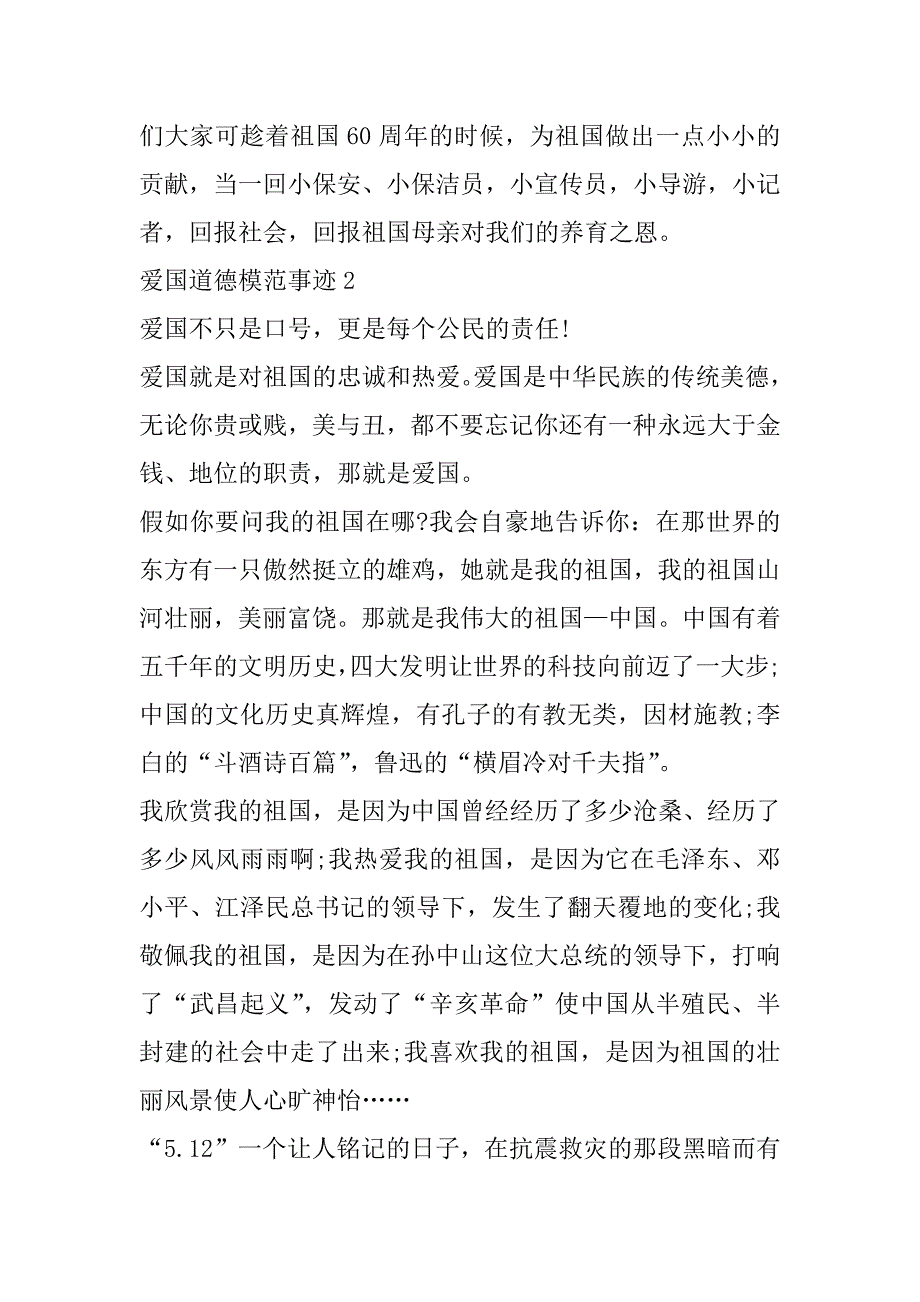 们大家可趁着祖国 60 周年的时候，为祖国做出一点小小的贡献，当一回小保安、小保洁员，小宣传员，小导游，小记者，回报社会，回报祖国母亲对我们的养育之恩。

爱国道德模范事迹 2

爱国不只是口号，更是每个公民的责任!

爱国就是对祖国的忠诚和热爱。爱国是中华民族的传统美德，无论你贵或贱，美与丑，都不要忘记你还有一种永远大于金钱、地位的职责，那就是爱国。

假如你要问我的祖国在哪?我会自豪地告诉你：在那世界的东方有一只傲然挺立的雄鸡，她就是我的祖国，我的祖国山河壮丽，美丽富饶。那就是我伟大的祖国—中国。中国有着五千年的文明历史,四大发明让世界的科技向前迈了一大步;中国的文化历史真辉煌，有孔子的有教无类，因材施教;李白的“斗酒诗百篇”，鲁迅的“横眉冷对千夫指”。

我欣赏我的祖国，是因为中国曾经经历了多少沧桑、经历了多少风风雨雨啊;我热爱我的祖国，是因为它在毛泽东、邓小平、江泽民总书记的领导下，发生了翻天覆地的变化;我敬佩我的祖国，是因为在孙中山这位大总统的领导下，打响了“武昌起义”，发动了“辛亥革命”使中国从半殖民、半封建的社会中走了出来;我喜欢我的祖国，是因为祖国的壮丽风景使人心旷神怡……

“5.12”一个让人铭记的日子，在抗震救灾的那段黑暗而有